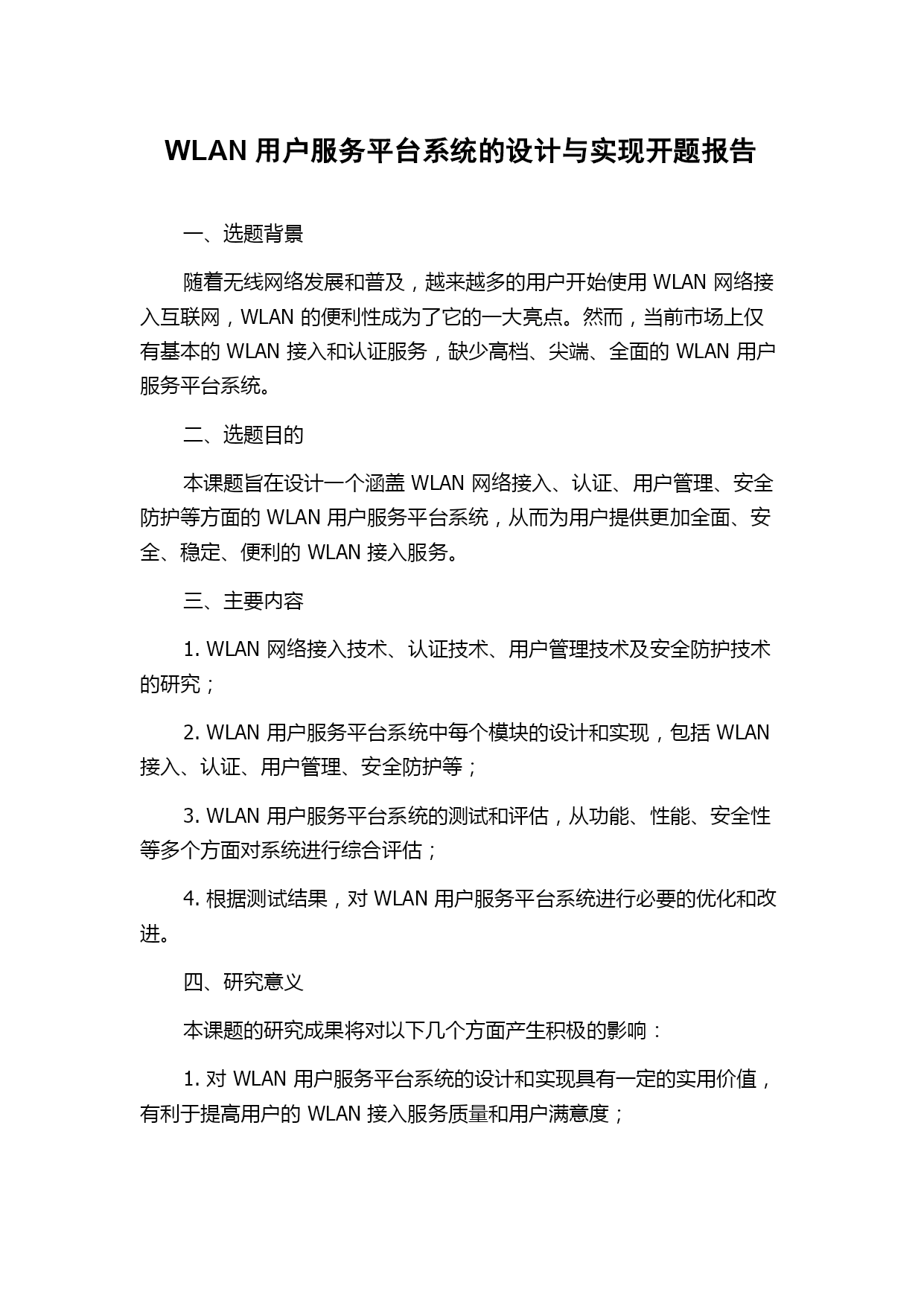 WLAN 用户服务平台系统的设计与实现开题报告

一、选题背景

随着无线网络发展和普及，越来越多的用户开始使用 WLAN 网络接入互联网，WLAN 的便利性成为了它的一大亮点。然而，当前市场上仅有基本的 WLAN 接入和认证服务，缺少高档、尖端、全面的 WLAN 用户服务平台系统。

二、选题目的

本课题旨在设计一个涵盖 WLAN 网络接入、认证、用户管理、安全防护等方面的 WLAN 用户服务平台系统，从而为用户提供更加全面、安全、稳定、便利的 WLAN 接入服务。

三、主要内容

1. WLAN 网络接入技术、认证技术、用户管理技术及安全防护技术的研究；

2. WLAN 用户服务平台系统中每个模块的设计和实现，包括 WLAN 接入、认证、用户管理、安全防护等；

3. WLAN 用户服务平台系统的测试和评估，从功能、性能、安全性等多个方面对系统进行综合评估；

4. 根据测试结果，对 WLAN 用户服务平台系统进行必要的优化和改进。

四、研究意义

本课题的研究成果将对以下几个方面产生积极的影响：

1. 对 WLAN 用户服务平台系统的设计和实现具有一定的实用价值，有利于提高用户的 WLAN 接入服务质量和用户满意度；